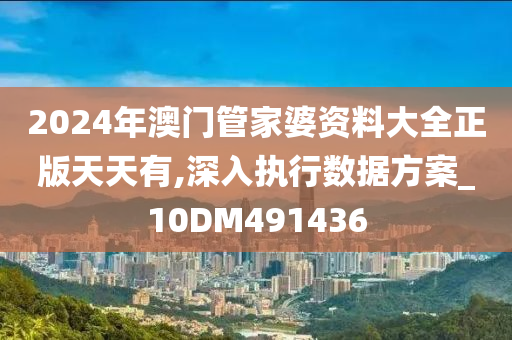 2024年澳门管家婆资料大全正版天天有,深入执行数据方案_10DM491436